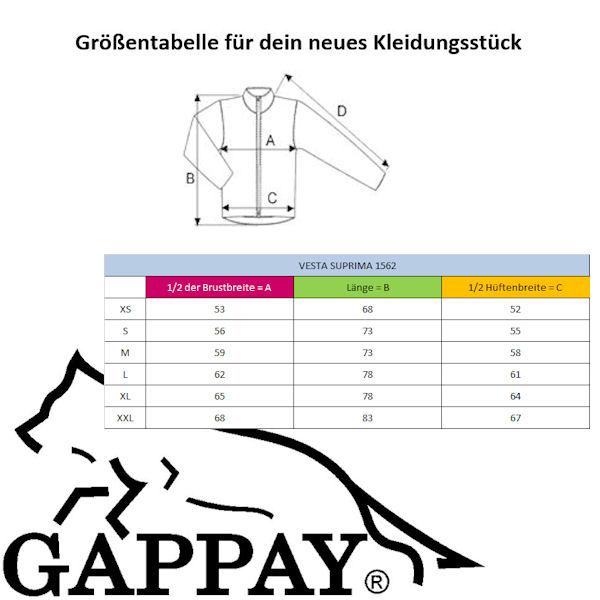 Größentabelle für dein neues Kleidungsstück

D
A
B
C

VESTA SUPRIMA 1562

| | 1/2 der Brustbreite = A | Länge = B | 1/2 Hüftenbreite = C |
|---|---|---|---|
| XS | 53 | 68 | 52 |
| S | 56 | 73 | 55 |
| M | 59 | 73 | 58 |
| L | 62 | 78 | 61 |
| XL | 65 | 78 | 64 |
| XXL | 68 | 83 | 67 |

GAPPAY®